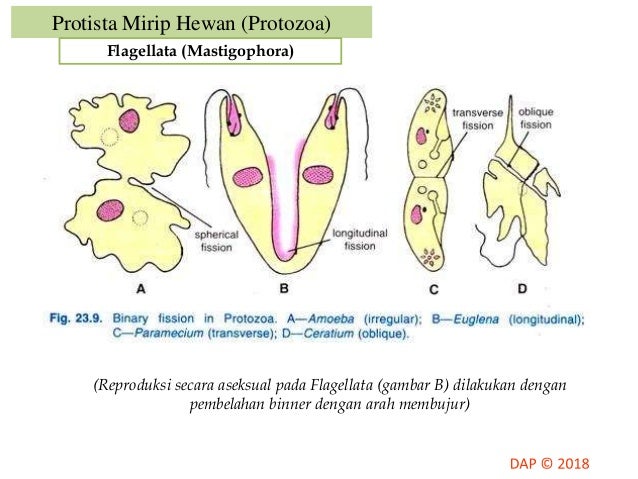 Protista Mirip Hewan (Protozoa)

Flagellata (Mastigophora)

spherical fission

longitudinal fission

transverse fission

oblique fission

A

B

C

D

Fig. 23.9. Binary fission in Protozoa. A—Amoeba (irregular); B—Euglena (longitudinal); C—Paramecium (transverse); D—Ceratium (oblique).

(Reproduksi secara aseksual pada Flagellata (gambar B) dilakukan dengan pembelahan binner dengan arah membujur)

DAP © 2018